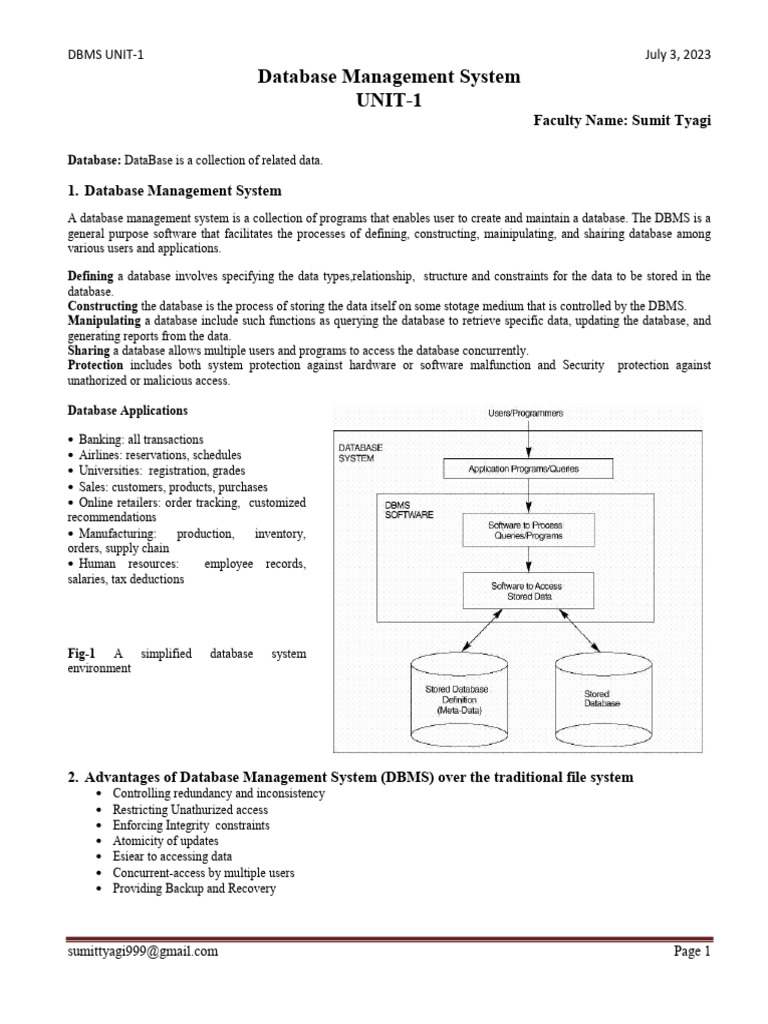 DBMS UNIT-1

July 3, 2023

Database Management System
UNIT-1

Faculty Name: Sumit Tyagi

Database: DataBase is a collection of related data.

1. Database Management System

A database management system is a collection of programs that enables user to create and maintain a database. The DBMS is a general purpose software that facilitates the processes of defining, constructing, mainipulating, and shairing database among various users and applications.

Defining a database involves specifying the data types,relationship, structure and constraints for the data to be stored in the database.
Constructing the database is the process of storing the data itself on some stotage medium that is controlled by the DBMS.
Manipulating a database include such functions as querying the database to retrieve specific data, updating the database, and generating reports from the data.
Sharing a database allows multiple users and programs to access the database concurrently.
Protection includes both system protection against hardware or software malfunction and Security protection against unathorized or malicious access.

Database Applications

• Banking: all transactions
• Airlines: reservations, schedules
• Universities: registration, grades
• Sales: customers, products, purchases
• Online retailers: order tracking, customized recommendations
• Manufacturing: production, inventory, orders, supply chain
• Human resources: employee records, salaries, tax deductions

Fig-1 A simplified database system environment

Users/Programmers

DATABASE SYSTEM

Application Programs/Queries

DBMS SOFTWARE

Software to Process Queries/Programs

Software to Access Stored Data

Stored Database Definition (Meta-Data)

Stored Database

2. Advantages of Database Management System (DBMS) over the traditional file system
• Controlling redundancy and inconsistency
• Restricting Unathurized access
• Enforcing Integrity constraints
• Atomicity of updates
• Esiear to accessing data
• Concurrent-access by multiple users
• Providing Backup and Recovery

sumittyagi999@gmail.com

Page 1